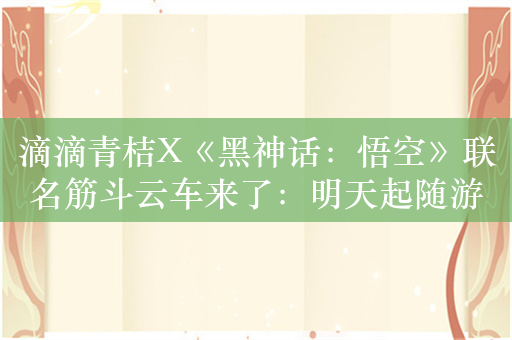 滴滴青桔X《黑神话：悟空》联名筋斗云车来了：明天起随游